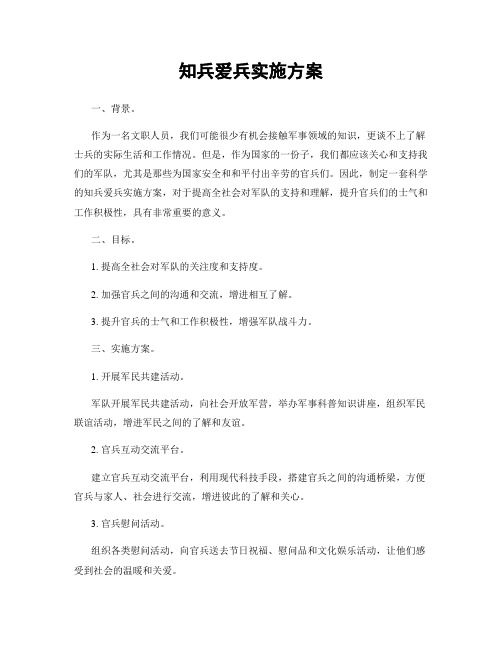 知兵爱兵实施方案

一、背景。

作为一名文职人员，我们可能很少有机会接触军事领域的知识，更谈不上了解士兵的实际生活和工作情况。但是，作为国家的一份子，我们都应该关心和支持我们的军队，尤其是那些为国家安全和和平付出辛劳的官兵们。因此，制定一套科学的知兵爱兵实施方案，对于提高全社会对军队的支持和理解，提升官兵们的士气和工作积极性，具有非常重要的意义。

二、目标。

1. 提高全社会对军队的关注度和支持度。

2. 加强官兵之间的沟通和交流，增进相互了解。

3. 提升官兵的士气和工作积极性，增强军队战斗力。

三、实施方案。

1. 开展军民共建活动。

军队开展军民共建活动，向社会开放军营，举办军事科普知识讲座，组织军民联谊活动，增进军民之间的了解和友谊。

2. 官兵互动交流平台。

建立官兵互动交流平台，利用现代科技手段，搭建官兵之间的沟通桥梁，方便官兵与家人、社会进行交流，增进彼此的了解和关心。

3. 官兵慰问活动。

组织各类慰问活动，向官兵送去节日祝福、慰问品和文化娱乐活动，让他们感受到社会的温暖和关爱。